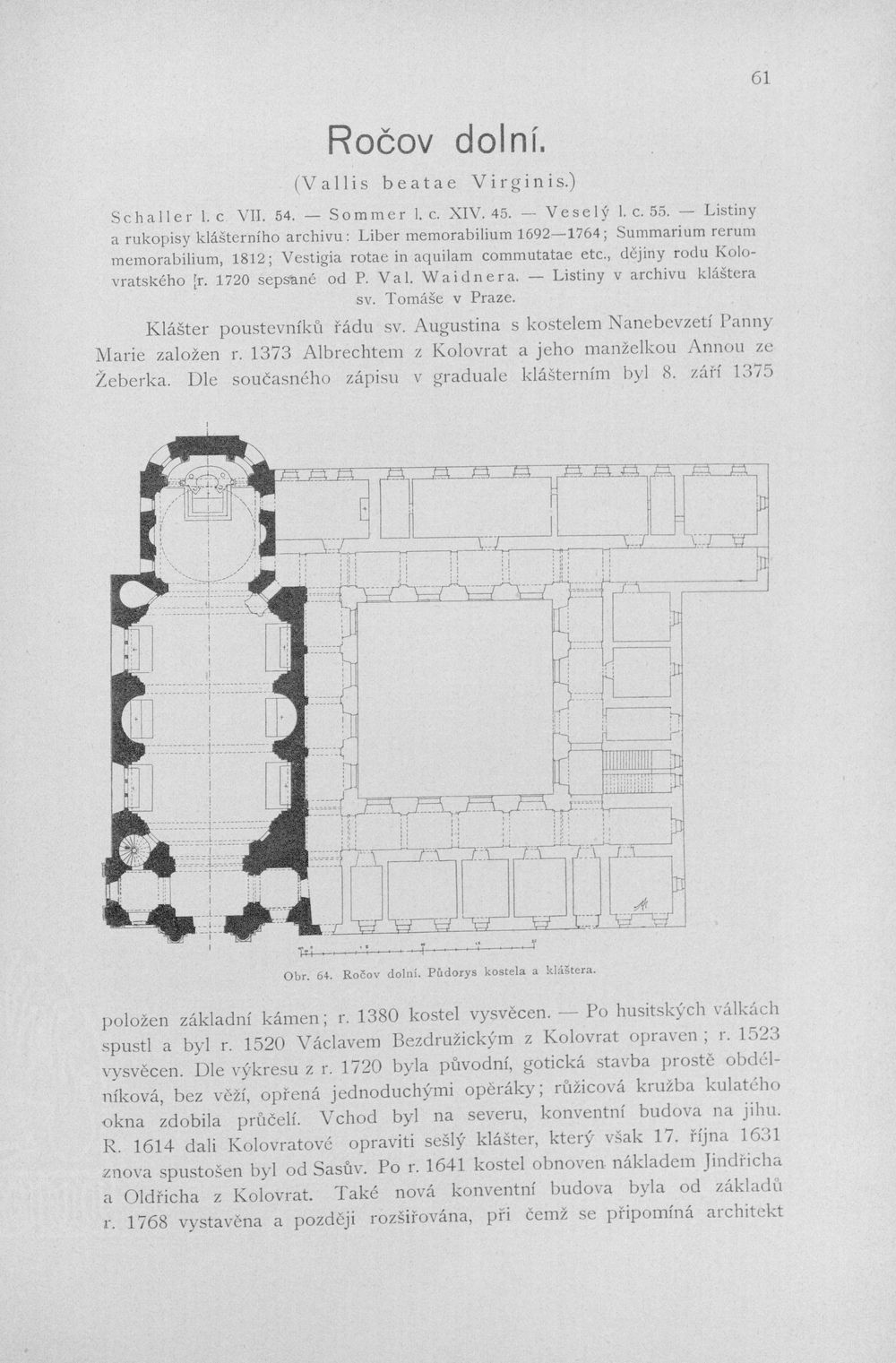 61

Ročov dolní.

(Vallis beatae Virginis.)

Schaller l. c. VII. 54. — Sommer l. c. XIV. 45. — Veselý l. c. 55. — Listiny a rukopisy klášterního archivu: Liber memorabilium 1692—1764; Summarium rerum memorabilium, 1812; Vestigia rotae in aquilam commutatae etc., dějiny rodu Kolovratského [r. 1720 sepsané od P. Val. Waidnera. — Listiny v archivu kláštera sv. Tomáše v Praze.

Klášter poustevníků řádu sv. Augustina s kostelem Nanebevzetí Panny Marie založen r. 1373 Albrechtem z Kolovrat a jeho manželkou Annou ze Žeberka. Dle současného zápisu v graduale klášterním byl 8. září 1375

Obr. 64. Ročov dolní. Půdorys kostela a kláštera.

položen základní kámen; r. 1380 kostel vysvěcen. — Po husitských válkách spustl a byl r. 1520 Václavem Bezdružickým z Kolovrat opraven; r. 1523 vysvěcen. Dle výkresu z r. 1720 byla původní, gotická stavba prostě obdélníková, bez věží, opřená jednoduchými opěráky; růžicová kružba kulatého okna zdobila průčelí. Vchod byl na severu, konventní budova na jihu. R. 1614 dali Kolovratové opraviti sešlý klášter, který však 17. října 1631 znova spustošen byl od Sasův. Po r. 1641 kostel obnoven nákladem Jindřicha a Oldřicha z Kolovrat. Také nová konventní budova byla od základů r. 1768 vystavěna a později rozšiřována, při čemž se připomíná architekt